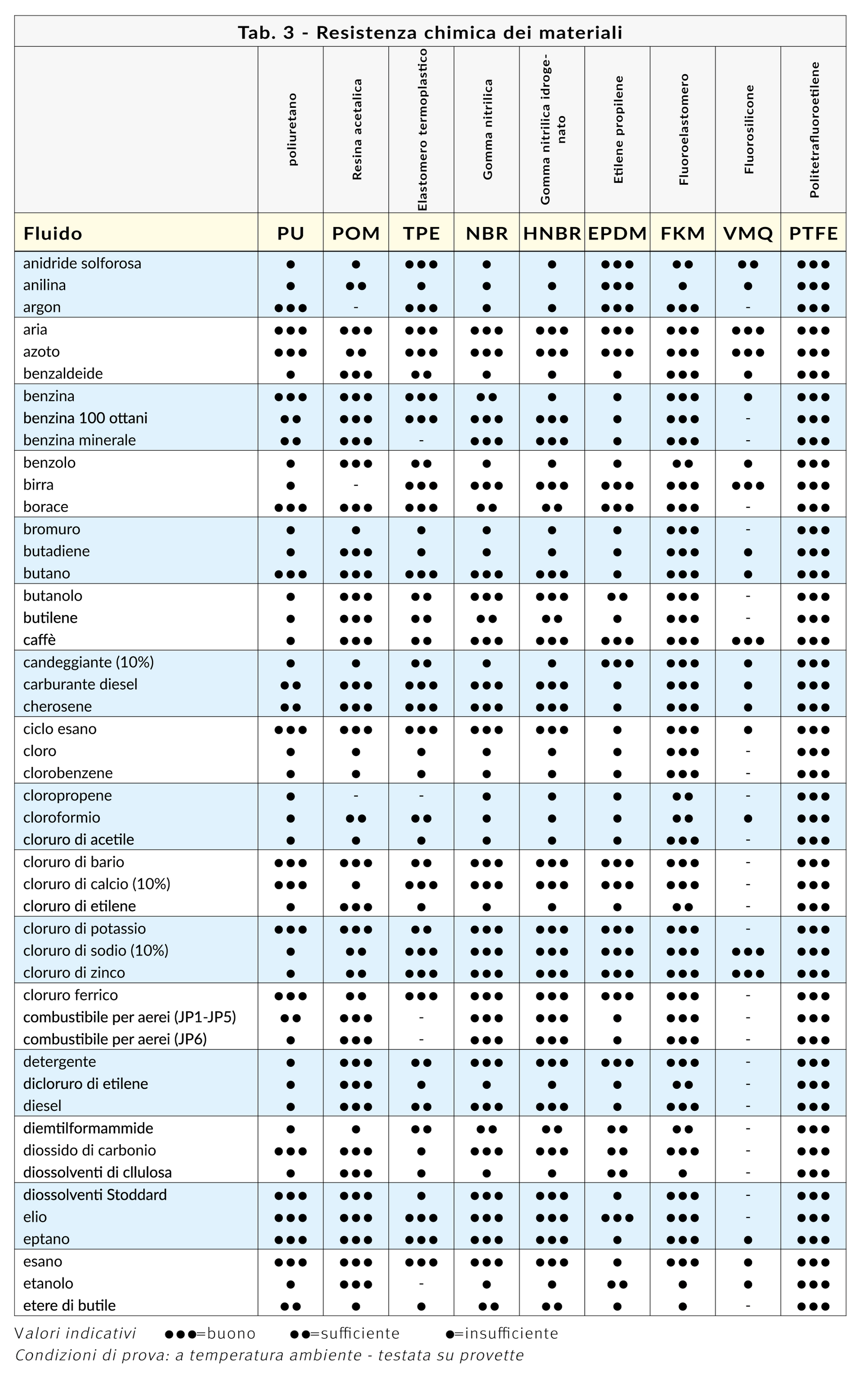 Tab. 3 - Resistenza chimica dei materiali

| | poliuretano | Resina acetalica | Elastomero termoplastico | Gomma nitrilica | Gomma nitrilica idrogenato | Etilene propilene | Fluoroelastomero | Fluorosilicone | Politetrafluoroetilene |
|---|---|---|---|---|---|---|---|---|---|
| Fluido | PU | POM | TPE | NBR | HNBR | EPDM | FKM | VMQ | PTFE |
| anidride solforosa | ● | ● | ●●● | ● | ● | ●●● | ●● | ●● | ●●● |
| anilina | ● | ●● | ● | ● | ● | ●●● | ● | ● | ●●● |
| argon | ●●● | - | ●●● | ● | ● | ●●● | ●●● | - | ●●● |
| aria | ●●● | ●●● | ●●● | ●●● | ●●● | ●●● | ●●● | ●●● | ●●● |
| azoto | ●●● | ●● | ●●● | ●●● | ●●● | ●●● | ●●● | ●●● | ●●● |
| benzaldeide | ● | ●●● | ●● | ● | ● | ● | ●●● | ● | ●●● |
| benzina | ●●● | ●●● | ●●● | ●● | ● | ● | ●●● | ● | ●●● |
| benzina 100 ottani | ●● | ●●● | ●●● | ●●● | ●●● | ● | ●●● | - | ●●● |
| benzina minerale | ●● | ●●● | - | ●●● | ●●● | ● | ●●● | - | ●●● |
| benzolo | ● | ●●● | ●● | ● | ● | ● | ●● | ● | ●●● |
| birra | ● | - | ●●● | ●●● | ●●● | ●●● | ●●● | ●●● | ●●● |
| borace | ●●● | ●●● | ●●● | ●● | ●● | ●●● | ●●● | - | ●●● |
| bromuro | ● | ● | ● | ● | ● | ● | ●●● | - | ●●● |
| butadiene | ● | ●●● | ● | ● | ● | ● | ●●● | ● | ●●● |
| butano | ●●● | ●●● | ●●● | ●●● | ●●● | ● | ●●● | ● | ●●● |
| butanolo | ● | ●●● | ●● | ●●● | ●●● | ●● | ●●● | - | ●●● |
| butilene | ● | ●●● | ●● | ●● | ●● | ● | ●●● | - | ●●● |
| caffè | ● | ●●● | ●● | ●●● | ●●● | ●●● | ●●● | ●●● | ●●● |
| candeggiante (10%) | ● | ● | ●● | ● | ● | ●●● | ●●● | ● | ●●● |
| carburante diesel | ●● | ●●● | ●●● | ●●● | ●●● | ● | ●●● | ● | ●●● |
| cherosene | ●● | ●●● | ●●● | ●●● | ●●● | ● | ●●● | ● | ●●● |
| ciclo esano | ●●● | ●●● | ●●● | ●●● | ●●● | ● | ●●● | ● | ●●● |
| cloro | ● | ● | ● | ● | ● | ● | ●●● | - | ●●● |
| clorobenzene | ● | ● | ● | ● | ● | ● | ●●● | - | ●●● |
| cloropropene | ● | - | - | ● | ● | ● | ●● | - | ●●● |
| cloroformio | ● | ●● | ●● | ● | ● | ● | ●● | ● | ●●● |
| cloruro di acetile | ● | ● | ● | ● | ● | ● | ●●● | - | ●●● |
| cloruro di bario | ●●● | ●●● | ●● | ●●● | ●●● | ●●● | ●●● | - | ●●● |
| cloruro di calcio (10%) | ●●● | ● | ●●● | ●●● | ●●● | ●●● | ●●● | - | ●●● |
| cloruro di etilene | ● | ●●● | ● | ● | ● | ● | ●● | - | ●●● |
| cloruro di potassio | ●●● | ●●● | ●● | ●●● | ●●● | ●●● | ●●● | - | ●●● |
| cloruro di sodio (10%) | ● | ●● | ●●● | ●●● | ●●● | ●●● | ●●● | ●●● | ●●● |
| cloruro di zinco | ● | ●● | ●●● | ●●● | ●●● | ●●● | ●●● | ●●● | ●●● |
| cloruro ferrico | ●●● | ●● | ●●● | ●●● | ●●● | ●●● | ●●● | - | ●●● |
| combustibile per aerei (JP1-JP5) | ●● | ●●● | - | ●●● | ●●● | ● | ●●● | - | ●●● |
| combustibile per aerei (JP6) | ● | ●●● | - | ●●● | ●●● | ● | ●●● | - | ●●● |
| detergente | ● | ●●● | ●● | ●●● | ●●● | ●●● | ●●● | - | ●●● |
| dicloruro di etilene | ● | ●●● | ● | ● | ● | ● | ●● | - | ●●● |
| diesel | ● | ●●● | ●● | ●●● | ●●● | ● | ●●● | - | ●●● |
| diemtilformammide | ● | ● | ●● | ●● | ●● | ●● | ●● | - | ●●● |
| diossido di carbonio | ●●● | ●●● | ● | ●●● | ●●● | ●● | ●●● | - | ●●● |
| diossolventi di cllulosa | ● | ●●● | ● | ● | ● | ●● | ● | - | ●●● |
| diossolventi Stoddard | ●●● | ●●● | ● | ●●● | ●●● | ● | ●●● | - | ●●● |
| elio | ●●● | ●●● | ●●● | ●●● | ●●● | ●●● | ●●● | - | ●●● |
| eptano | ●●● | ●●● | ●●● | ●●● | ●●● | ● | ●●● | ● | ●●● |
| esano | ●●● | ●●● | ●●● | ●●● | ●●● | ● | ●●● | ● | ●●● |
| etanolo | ● | ●●● | - | ● | ● | ●● | ● | ● | ●●● |
| etere di butile | ●● | ● | ● | ●● | ●● | ● | ● | - | ●●● |

Valori indicativi ●●●=buono ●●=sufficiente ●=insufficiente
Condizioni di prova: a temperatura ambiente - testata su provette